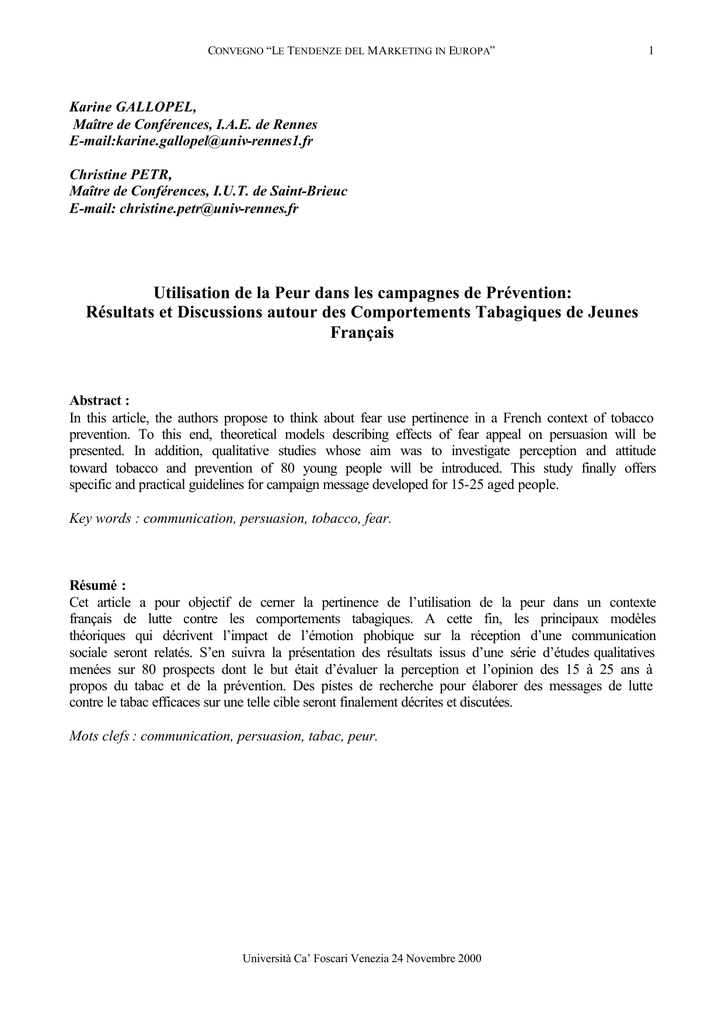 CONVEGNO “LE TENDENZE DEL MARKETING IN EUROPA” 1

Karine GALLOPEL,
Maître de Conférences, I.A.E. de Rennes
E-mail:karine.gallopel@univ-rennes1.fr

Christine PETR,
Maître de Conférences, I.U.T. de Saint-Brieuc
E-mail: christine.petr@univ-rennes.fr

Utilisation de la Peur dans les campagnes de Prévention:
Résultats et Discussions autour des Comportements Tabagiques de Jeunes Français

Abstract :
In this article, the authors propose to think about fear use pertinence in a French context of tobacco prevention. To this end, theoretical models describing effects of fear appeal on persuasion will be presented. In addition, qualitative studies whose aim was to investigate perception and attitude toward tobacco and prevention of 80 young people will be introduced. This study finally offers specific and practical guidelines for campaign message developed for 15-25 aged people.

Key words : communication, persuasion, tobacco, fear.

Résumé :
Cet article a pour objectif de cerner la pertinence de l’utilisation de la peur dans un contexte français de lutte contre les comportements tabagiques. A cette fin, les principaux modèles théoriques qui décrivent l’impact de l’émotion phobique sur la réception d’une communication sociale seront relatés. S’en suivra la présentation des résultats issus d’une série d’études qualitatives menées sur 80 prospects dont le but était d’évaluer la perception et l’opinion des 15 à 25 ans à propos du tabac et de la prévention. Des pistes de recherche pour élaborer des messages de lutte contre le tabac efficaces sur une telle cible seront finalement décrites et discutées.

Mots clefs : communication, persuasion, tabac, peur.

Università Ca’ Foscari Venezia 24 Novembre 2000